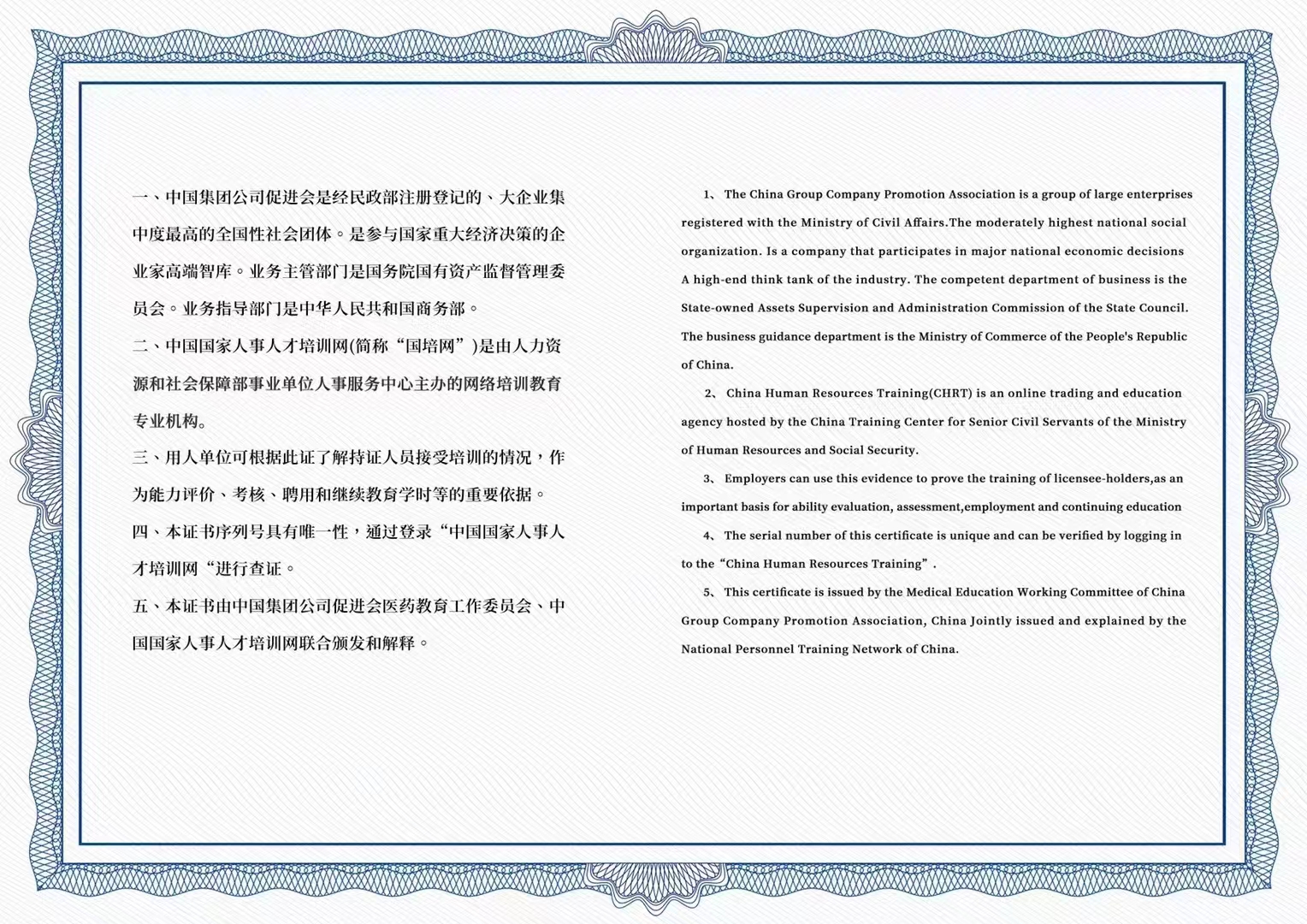 一、中国集团公司促进会是经民政部注册登记的、大企业集中度最高的全国性社会团体。是参与国家重大经济决策的企业家高端智库。业务主管部门是国务院国有资产监督管理委员会。业务指导部门是中华人民共和国商务部。

二、中国国家人事人才培训网(简称“国培网”)是由人力资源和社会保障部事业单位人事服务中心主办的网络培训教育专业机构。

三、用人单位可根据此证了解持证人员接受培训的情况，作为能力评价、考核、聘用和继续教育学时等的重要依据。

四、本证书序列号具有唯一性，通过登录“中国国家人事人才培训网“进行查证。

五、本证书由中国集团公司促进会医药教育工作委员会、中国国家人事人才培训网联合颁发和解释。

1、 The China Group Company Promotion Association is a group of large enterprises registered with the Ministry of Civil Affairs.The moderately highest national social organization. Is a company that participates in major national economic decisions A high-end think tank of the industry. The competent department of business is the State-owned Assets Supervision and Administration Commission of the State Council. The business guidance department is the Ministry of Commerce of the People's Republic of China.

2、 China Human Resources Training(CHRT) is an online trading and education agency hosted by the China Training Center for Senior Civil Servants of the Ministry of Human Resources and Social Security.

3、 Employers can use this evidence to prove the training of licensee-holders,as an important basis for ability evaluation, assessment,employment and continuing education

4、 The serial number of this certificate is unique and can be verified by logging in to the “China Human Resources Training”.

5、 This certificate is issued by the Medical Education Working Committee of China Group Company Promotion Association, China Jointly issued and explained by the National Personnel Training Network of China.